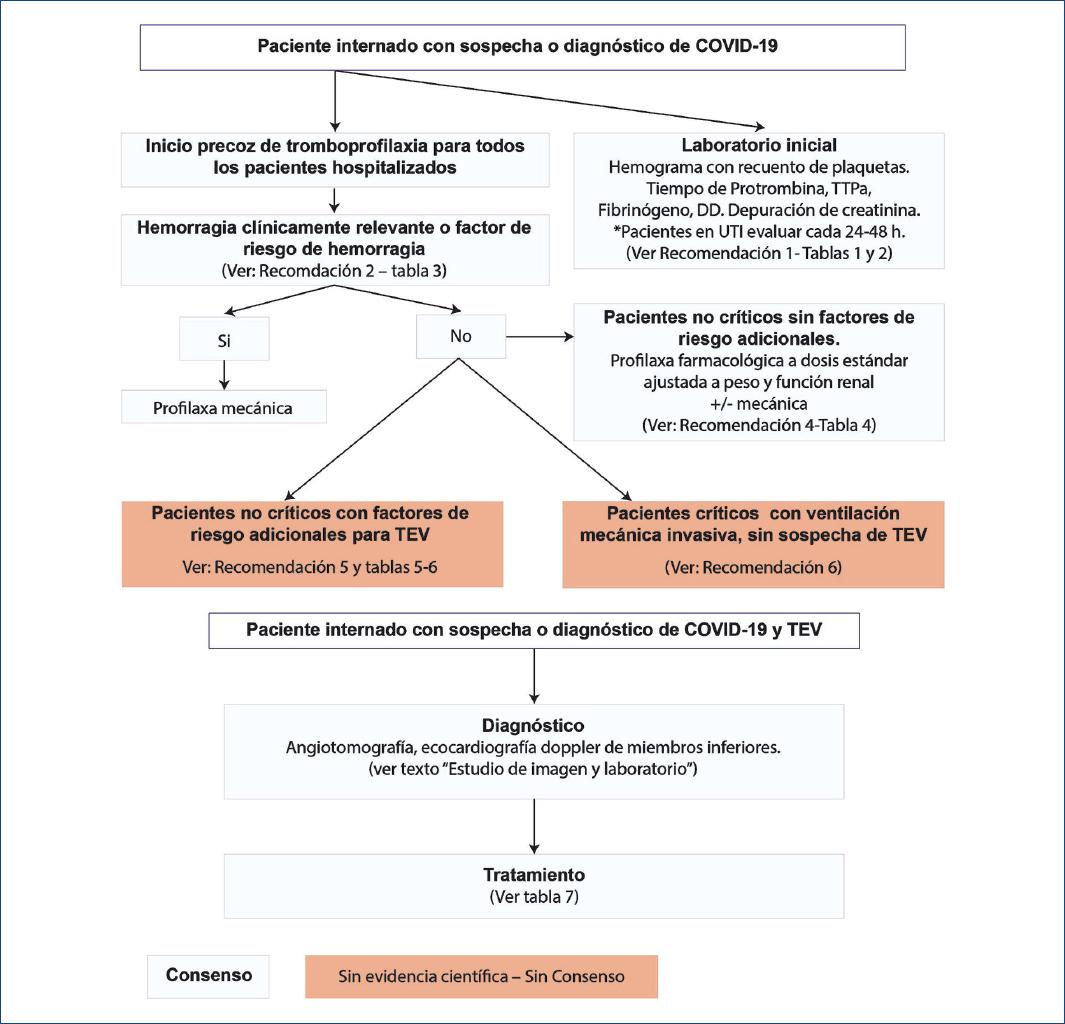 Paciente internado con sospecha o diagnóstico de COVID-19

Inicio precoz de tromboprofilaxia para todos los pacientes hospitalizados

Laboratorio inicial
Hemograma con recuento de plaquetas. Tiempo de Protrombina, TTPa, Fibrinógeno, DD. Depuración de creatinina. *Pacientes en UTI evaluar cada 24-48 h. (Ver Recomendación 1- Tablas 1 y 2)

Hemorragia clínicamente relevante o factor de riesgo de hemorragia
(Ver: Recomdación 2 – tabla 3)

Si

No

Profilaxa mecánica

Pacientes no críticos sin factores de riesgo adicionales.
Profilaxa farmacológica a dosis estándar ajustada a peso y función renal +/- mecánica
(Ver: Recomendación 4-Tabla 4)

Pacientes no críticos con factores de riesgo adicionales para TEV
Ver: Recomendación 5 y tablas 5-6

Pacientes críticos con ventilación mecánica invasiva, sin sospecha de TEV
(Ver: Recomendación 6)

Paciente internado con sospecha o diagnóstico de COVID-19 y TEV

Diagnóstico
Angiotomografía, ecocardiografía doppler de miembros inferiores.
(ver texto "Estudio de imagen y laboratorio")

Tratamiento
(Ver tabla 7)

Consenso

Sin evidencia científica – Sin Consenso